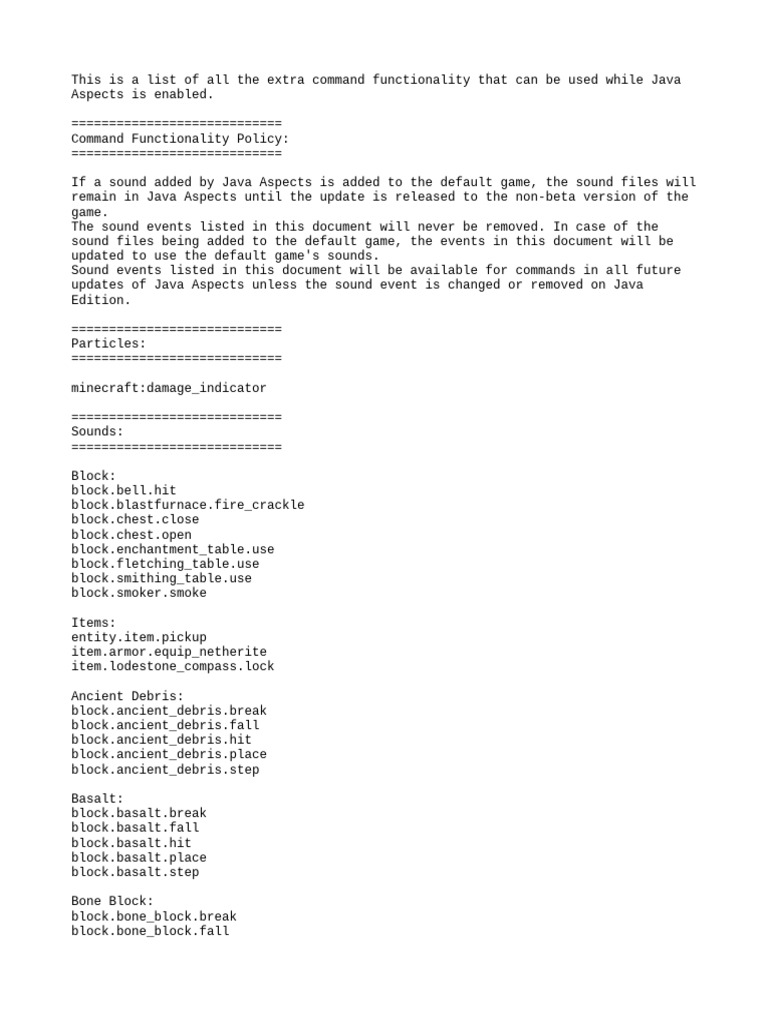 This is a list of all the extra command functionality that can be used while Java Aspects is enabled.

============================
Command Functionality Policy:
============================

If a sound added by Java Aspects is added to the default game, the sound files will remain in Java Aspects until the update is released to the non-beta version of the game.
The sound events listed in this document will never be removed. In case of the sound files being added to the default game, the events in this document will be updated to use the default game's sounds.
Sound events listed in this document will be available for commands in all future updates of Java Aspects unless the sound event is changed or removed on Java Edition.

============================
Particles:
============================

minecraft:damage_indicator

============================
Sounds:
============================

Block:
block.bell.hit
block.blastfurnace.fire_crackle
block.chest.close
block.chest.open
block.enchantment_table.use
block.fletching_table.use
block.smithing_table.use
block.smoker.smoke

Items:
entity.item.pickup
item.armor.equip_netherite
item.lodestone_compass.lock

Ancient Debris:
block.ancient_debris.break
block.ancient_debris.fall
block.ancient_debris.hit
block.ancient_debris.place
block.ancient_debris.step

Basalt:
block.basalt.break
block.basalt.fall
block.basalt.hit
block.basalt.place
block.basalt.step

Bone Block:
block.bone_block.break
block.bone_block.fall